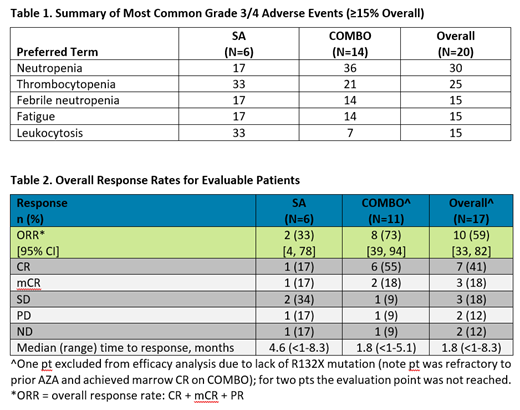 Table 1. Summary of Most Common Grade 3/4 Adverse Events (≥15% Overall)

| Preferred Term | SA (N=6) | COMBO (N=14) | Overall (N=20) |
|---|---|---|---|
| Neutropenia | 17 | 36 | 30 |
| Thrombocytopenia | 33 | 21 | 25 |
| Febrile neutropenia | 17 | 14 | 15 |
| Fatigue | 17 | 14 | 15 |
| Leukocytosis | 33 | 7 | 15 |

Table 2. Overall Response Rates for Evaluable Patients

| Response n (%) | SA (N=6) | COMBO^ (N=11) | Overall^ (N=17) |
|---|---|---|---|
| ORR* [95% CI] | 2 (33) [4, 78] | 8 (73) [39, 94] | 10 (59) [33, 82] |
| CR | 1 (17) | 6 (55) | 7 (41) |
| mCR | 1 (17) | 2 (18) | 3 (18) |
| SD | 2 (34) | 1 (9) | 3 (18) |
| PD | 1 (17) | 1 (9) | 2 (12) |
| ND | 1 (17) | 1 (9) | 2 (12) |
| Median (range) time to response, months | 4.6 (<1-8.3) | 1.8 (<1-5.1) | 1.8 (<1-8.3) |

^One pt excluded from efficacy analysis due to lack of R132X mutation (note pt was refractory to prior AZA and achieved marrow CR on COMBO); for two pts the evaluation point was not reached.
*ORR = overall response rate: CR + mCR + PR